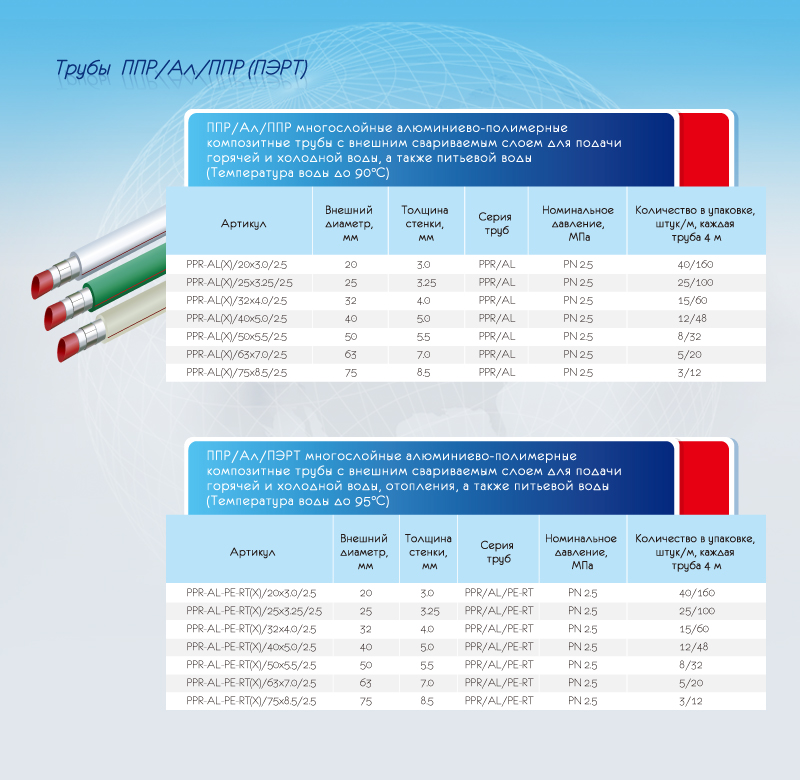 Трубы ППР/Ал/ППР (ПЭРТ)

ППР/Ал/ППР многослойные алюминиево-полимерные композитные трубы с внешним свариваемым слоем для подачи горячей и холодной воды, а также питьевой воды (Температура воды до 90°С)

| Артикул | Внешний диаметр, мм | Толщина стенки, мм | Серия труб | Номинальное давление, МПа | Количество в упаковке, штук/м, каждая труба 4 м |
|---|---|---|---|---|---|
| PPR-AL(X)/20x3.0/2.5 | 20 | 3.0 | PPR/AL | PN 2.5 | 40/160 |
| PPR-AL(X)/25x3.25/2.5 | 25 | 3.25 | PPR/AL | PN 2.5 | 25/100 |
| PPR-AL(X)/32x4.0/2.5 | 32 | 4.0 | PPR/AL | PN 2.5 | 15/60 |
| PPR-AL(X)/40x5.0/2.5 | 40 | 5.0 | PPR/AL | PN 2.5 | 12/48 |
| PPR-AL(X)/50x5.5/2.5 | 50 | 5.5 | PPR/AL | PN 2.5 | 8/32 |
| PPR-AL(X)/63x7.0/2.5 | 63 | 7.0 | PPR/AL | PN 2.5 | 5/20 |
| PPR-AL(X)/75x8.5/2.5 | 75 | 8.5 | PPR/AL | PN 2.5 | 3/12 |

ППР/Ал/ПЭРТ многослойные алюминиево-полимерные композитные трубы с внешним свариваемым слоем для подачи горячей и холодной воды, отопления, а также питьевой воды (Температура воды до 95°С)

| Артикул | Внешний диаметр, мм | Толщина стенки, мм | Серия труб | Номинальное давление, МПа | Количество в упаковке, штук/м, каждая труба 4 м |
|---|---|---|---|---|---|
| PPR-AL-PE-RT(X)/20x3.0/2.5 | 20 | 3.0 | PPR/AL/PE-RT | PN 2.5 | 40/160 |
| PPR-AL-PE-RT(X)/25x3.25/2.5 | 25 | 3.25 | PPR/AL/PE-RT | PN 2.5 | 25/100 |
| PPR-AL-PE-RT(X)/32x4.0/2.5 | 32 | 4.0 | PPR/AL/PE-RT | PN 2.5 | 15/60 |
| PPR-AL-PE-RT(X)/40x5.0/2.5 | 40 | 5.0 | PPR/AL/PE-RT | PN 2.5 | 12/48 |
| PPR-AL-PE-RT(X)/50x5.5/2.5 | 50 | 5.5 | PPR/AL/PE-RT | PN 2.5 | 8/32 |
| PPR-AL-PE-RT(X)/63x7.0/2.5 | 63 | 7.0 | PPR/AL/PE-RT | PN 2.5 | 5/20 |
| PPR-AL-PE-RT(X)/75x8.5/2.5 | 75 | 8.5 | PPR/AL/PE-RT | PN 2.5 | 3/12 |